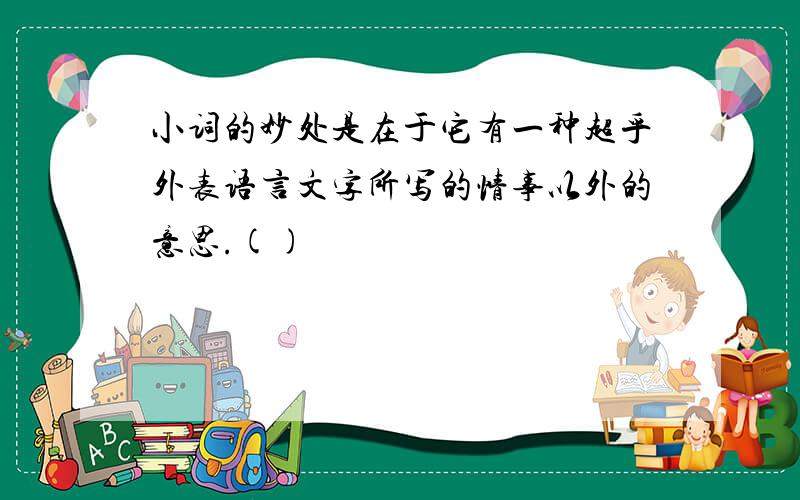 小词的妙处是在于它有一种超乎外表语言文字所写的情事以外的意思.( )

A
B
C